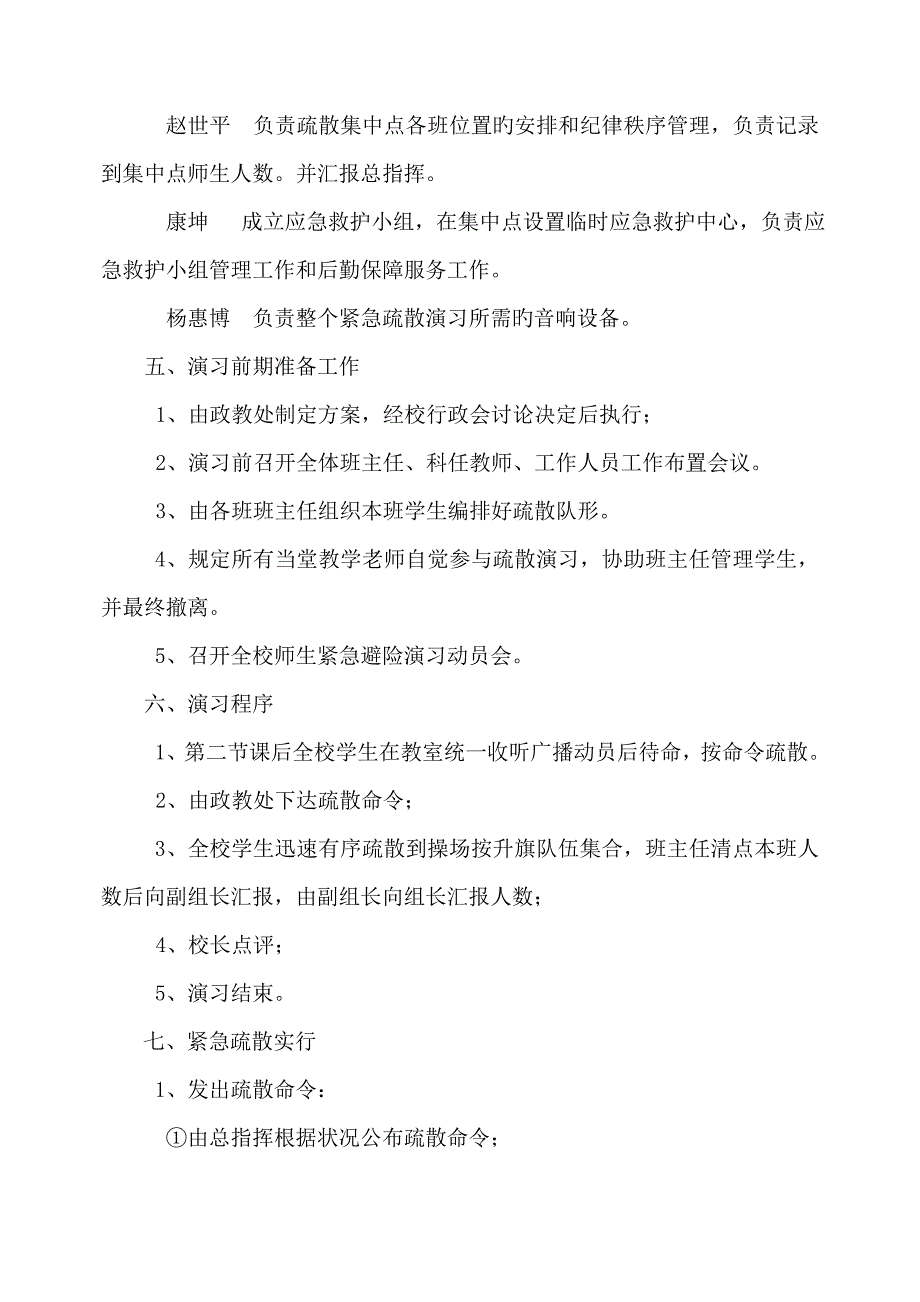 赵世平　负责疏散集中点各班位置旳安排和纪律秩序管理，负责记录到集中点师生人数。并汇报总指挥。

康坤　成立应急救护小组，在集中点设置临时应急救护中心，负责应急救护小组管理工作和后勤保障服务工作。

杨惠博　负责整个紧急疏散演习所需旳音响设备。

五、演习前期准备工作

1、由政教处制定方案，经校行政会讨论决定后执行；

2、演习前召开全体班主任、科任教师、工作人员工作布置会议。

3、由各班班主任组织本班学生编排好疏散队形。

4、规定所有当堂教学老师自觉参与疏散演习，协助班主任管理学生，并最终撤离。

5、召开全校师生紧急避险演习动员会。

六、演习程序

1、第二节课后全校学生在教室统一收听广播动员后待命，按命令疏散。

2、由政教处下达疏散命令；

3、全校学生迅速有序疏散到操场按升旗队伍集合，班主任清点本班人数后向副组长汇报，由副组长向组长汇报人数；

4、校长点评；

5、演习结束。

七、紧急疏散实行

1、发出疏散命令：

①由总指挥根据状况公布疏散命令；